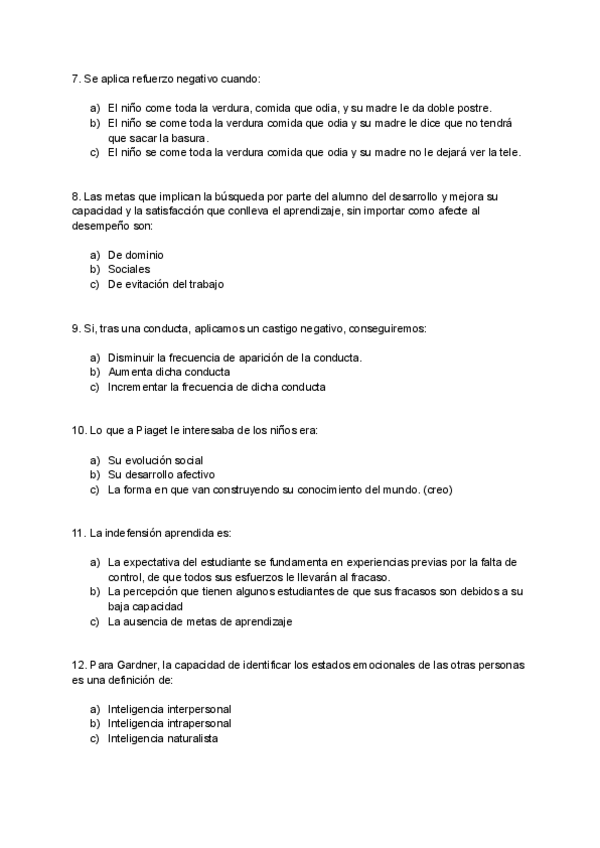 7. Se aplica refuerzo negativo cuando:

a) El niño come toda la verdura, comida que odia, y su madre le da doble postre.
b) El niño se come toda la verdura comida que odia y su madre le dice que no tendrá que sacar la basura.
c) El niño se come toda la verdura comida que odia y su madre no le dejará ver la tele.

8. Las metas que implican la búsqueda por parte del alumno del desarrollo y mejora su capacidad y la satisfacción que conlleva el aprendizaje, sin importar como afecte al desempeño son:

a) De dominio
b) Sociales
c) De evitación del trabajo

9. Si, tras una conducta, aplicamos un castigo negativo, conseguiremos:

a) Disminuir la frecuencia de aparición de la conducta.
b) Aumenta dicha conducta
c) Incrementar la frecuencia de dicha conducta

10. Lo que a Piaget le interesaba de los niños era:

a) Su evolución social
b) Su desarrollo afectivo
c) La forma en que van construyendo su conocimiento del mundo. (creo)

11. La indefensión aprendida es:

a) La expectativa del estudiante se fundamenta en experiencias previas por la falta de control, de que todos sus esfuerzos le llevarán al fracaso.
b) La percepción que tienen algunos estudiantes de que sus fracasos son debidos a su baja capacidad
c) La ausencia de metas de aprendizaje

12. Para Gardner, la capacidad de identificar los estados emocionales de las otras personas es una definición de:

a) Inteligencia interpersonal
b) Inteligencia intrapersonal
c) Inteligencia naturalista